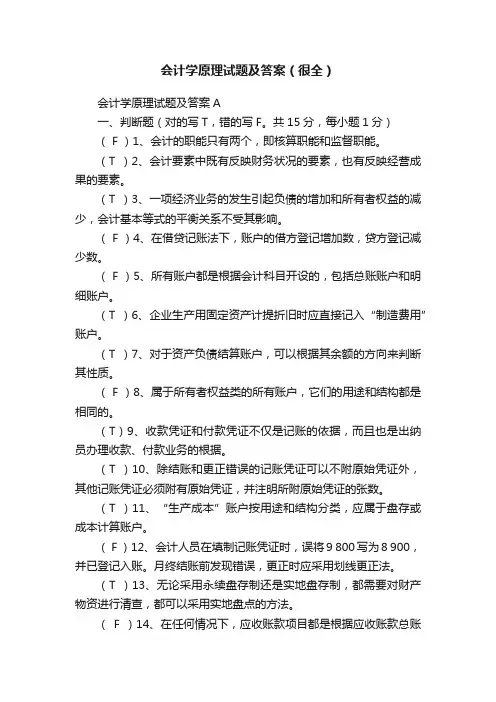 会计学原理试题及答案（很全）

会计学原理试题及答案 A

一、判断题（对的写 T，错的写 F。共 15 分，每小题 1 分）

（ F ）1、会计的职能只有两个，即核算职能和监督职能。

（ T ）2、会计要素中既有反映财务状况的要素，也有反映经营成果的要素。

（ T ）3、一项经济业务的发生引起负债的增加和所有者权益的减少，会计基本等式的平衡关系不受其影响。

（ F ）4、在借贷记账法下，账户的借方登记增加数，贷方登记减少数。

（ F ）5、所有账户都是根据会计科目开设的，包括总账账户和明细账户。

（ T ）6、企业生产用固定资产计提折旧时应直接记入“制造费用”账户。

（ T ）7、对于资产负债结算账户，可以根据其余额的方向来判断其性质。

（ F ）8、属于所有者权益类的所有账户，它们的用途和结构都是相同的。

（ T ）9、收款凭证和付款凭证不仅是记账的依据，而且也是出纳员办理收款、付款业务的根据。

（ T ）10、除结账和更正错误的记账凭证可以不附原始凭证外，其他记账凭证必须附有原始凭证，并注明所附原始凭证的张数。

（ T ）11、“生产成本”账户按用途和结构分类，应属于盘存或成本计算账户。

（ F ）12、会计人员在填制记账凭证时，误将 9 800 写为 8 900，并已登记入账。月终结账前发现错误，更正时应采用划线更正法。

（ T ）13、无论采用永续盘存制还是实地盘存制，都需要对财产物资进行清查，都可以采用实地盘点的方法。

（ F ）14、在任何情况下，应收账款项目都是根据应收账款总账